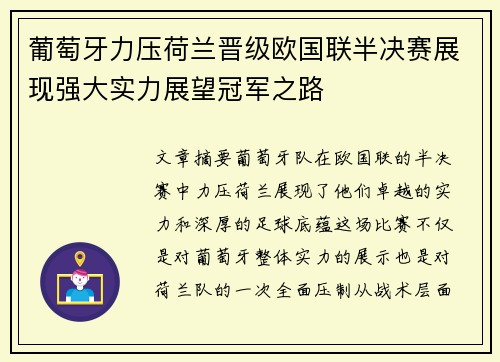 葡萄牙力压荷兰晋级欧国联半决赛展现强大实力展望冠军之路

文章摘要葡萄牙队在欧国联的半决赛中力压荷兰展现了他们卓越的实力和深厚的足球底蕴这场比赛不仅是对葡萄牙整体实力的展示也是对荷兰队的一次全面压制从战术层面